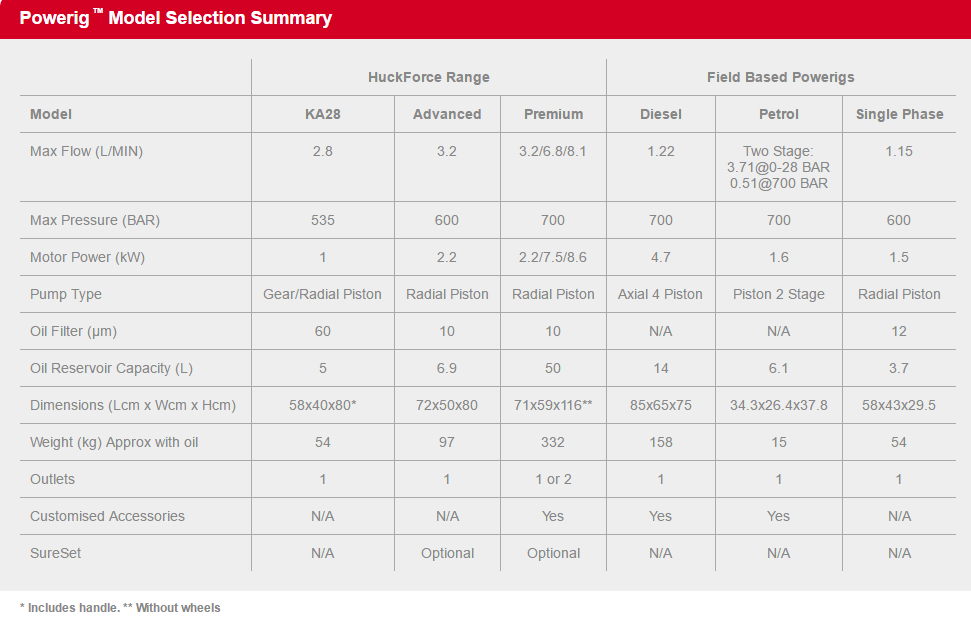 Powerig™ Model Selection Summary

| | HuckForce Range | | | Field Based Powerigs | | |
|---|---|---|---|---|---|---|
| Model | KA28 | Advanced | Premium | Diesel | Petrol | Single Phase |
| Max Flow (L/MIN) | 2.8 | 3.2 | 3.2/6.8/8.1 | 1.22 | Two Stage: 3.71@0-28 BAR 0.51@700 BAR | 1.15 |
| Max Pressure (BAR) | 535 | 600 | 700 | 700 | 700 | 600 |
| Motor Power (kW) | 1 | 2.2 | 2.2/7.5/8.6 | 4.7 | 1.6 | 1.5 |
| Pump Type | Gear/Radial Piston | Radial Piston | Radial Piston | Axial 4 Piston | Piston 2 Stage | Radial Piston |
| Oil Filter (µm) | 60 | 10 | 10 | N/A | N/A | 12 |
| Oil Reservoir Capacity (L) | 5 | 6.9 | 50 | 14 | 6.1 | 3.7 |
| Dimensions (Lcm x Wcm x Hcm) | 58x40x80* | 72x50x80 | 71x59x116** | 85x65x75 | 34.3x26.4x37.8 | 58x43x29.5 |
| Weight (kg) Approx with oil | 54 | 97 | 332 | 158 | 15 | 54 |
| Outlets | 1 | 1 | 1 or 2 | 1 | 1 | 1 |
| Customised Accessories | N/A | N/A | Yes | Yes | Yes | N/A |
| SureSet | N/A | Optional | Optional | N/A | N/A | N/A |

* Includes handle. ** Without wheels